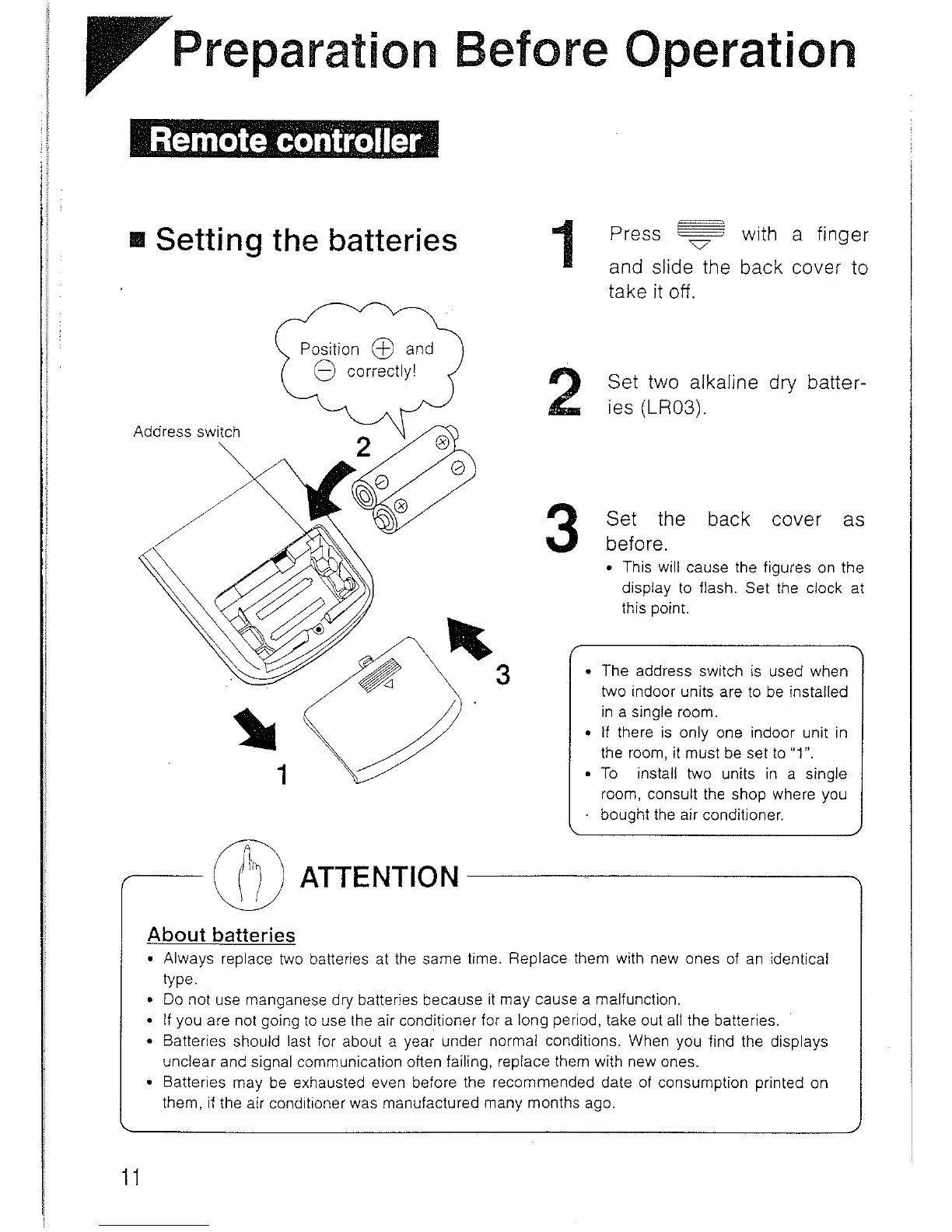 Preparation Before Operation

Remote controller

■ Setting the batteries

Position ⊕ and ⊖ correctly!

Address switch

2

3

1

1 Press with a finger and slide the back cover to take it off.

2 Set two alkaline dry batteries (LR03).

3 Set the back cover as before.
• This will cause the figures on the display to flash. Set the clock at this point.

• The address switch is used when two indoor units are to be installed in a single room.
• If there is only one indoor unit in the room, it must be set to "1".
• To install two units in a single room, consult the shop where you bought the air conditioner.

ATTENTION

About batteries
• Always replace two batteries at the same time. Replace them with new ones of an identical type.
• Do not use manganese dry batteries because it may cause a malfunction.
• If you are not going to use the air conditioner for a long period, take out all the batteries.
• Batteries should last for about a year under normal conditions. When you find the displays unclear and signal communication often failing, replace them with new ones.
• Batteries may be exhausted even before the recommended date of consumption printed on them, if the air conditioner was manufactured many months ago.

11